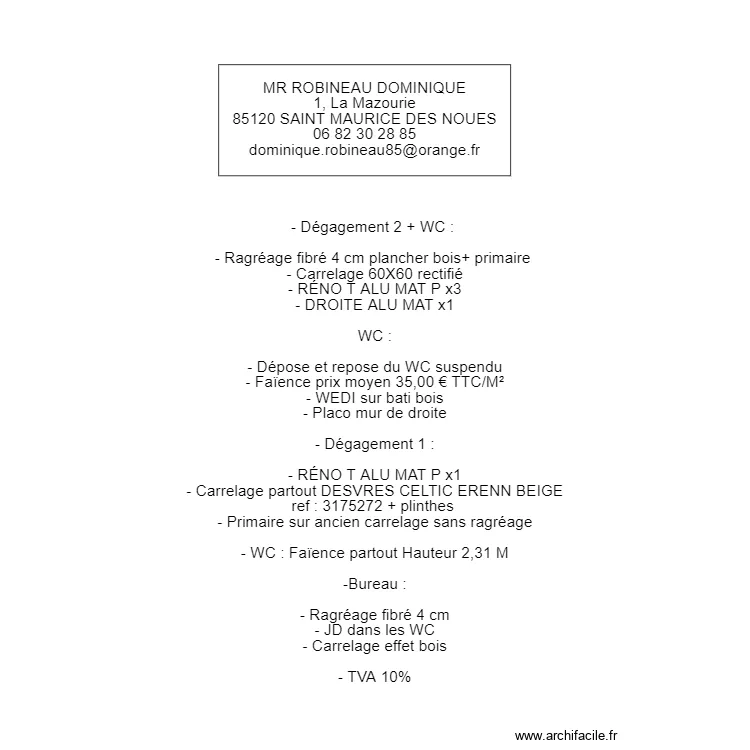 MR ROBINEAU DOMINIQUE
1, La Mazourie
85120 SAINT MAURICE DES NOUES
06 82 30 28 85
dominique.robineau85@orange.fr

- Dégagement 2 + WC :

- Ragréage fibré 4 cm plancher bois+ primaire
- Carrelage 60X60 rectifié
- RÉNO T ALU MAT P x3
- DROITE ALU MAT x1

WC :

- Dépose et repose du WC suspendu
- Faïence prix moyen 35,00 € TTC/M²
- WEDI sur bati bois
- Placo mur de droite

- Dégagement 1 :

- RÉNO T ALU MAT P x1
- Carrelage partout DESVRES CELTIC ERENN BEIGE ref : 3175272 + plinthes
- Primaire sur ancien carrelage sans ragréage

- WC : Faïence partout Hauteur 2,31 M

-Bureau :

- Ragréage fibré 4 cm
- JD dans les WC
- Carrelage effet bois

- TVA 10%

www.archifacile.fr